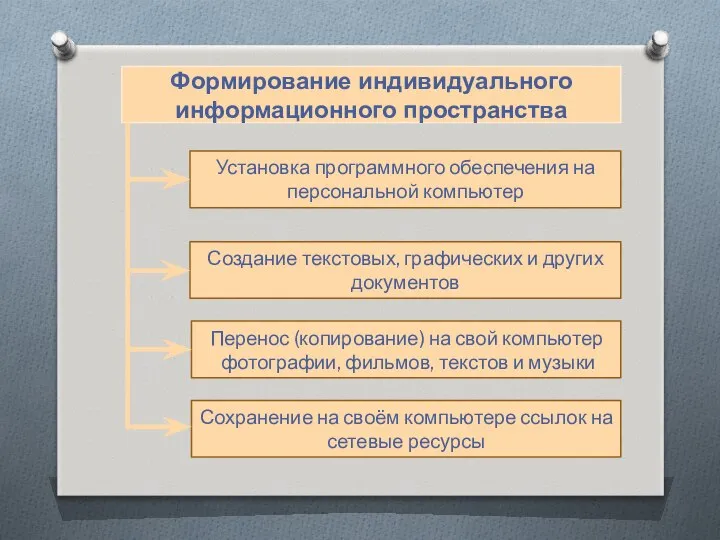 Формирование индивидуального информационного пространства

Установка программного обеспечения на персональной компьютер

Создание текстовых, графических и других документов

Перенос (копирование) на свой компьютер фотографии, фильмов, текстов и музыки

Сохранение на своём компьютере ссылок на сетевые ресурсы